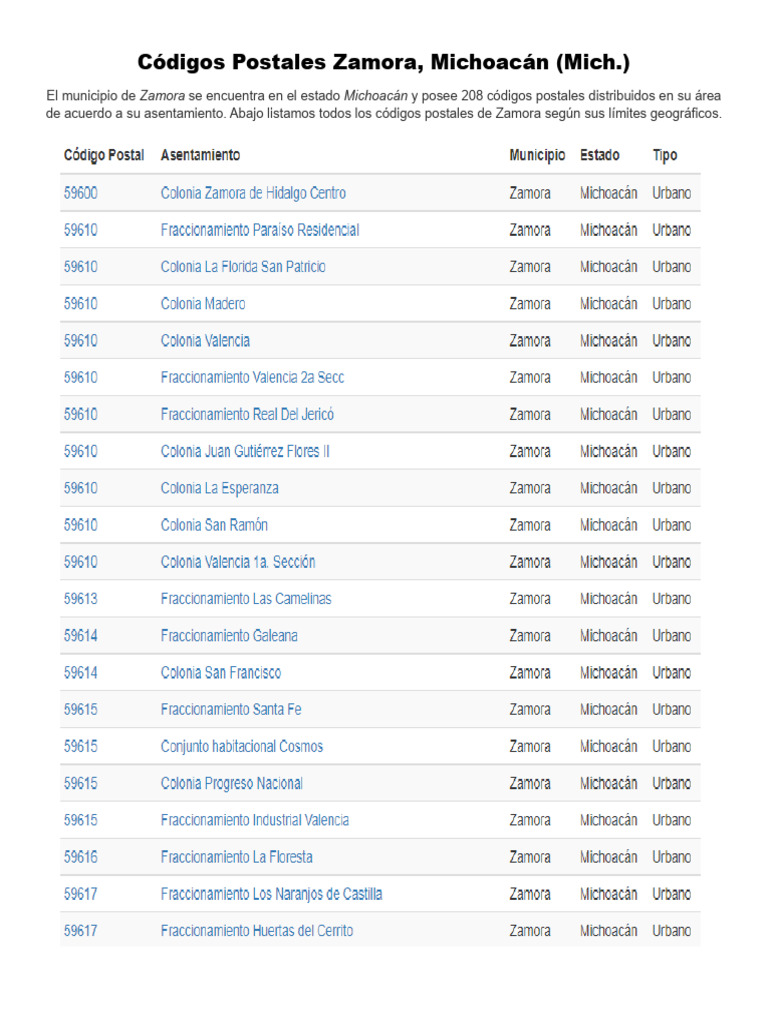 Códigos Postales Zamora, Michoacán (Mich.)

El municipio de Zamora se encuentra en el estado Michoacán y posee 208 códigos postales distribuidos en su área de acuerdo a su asentamiento. Abajo listamos todos los códigos postales de Zamora según sus límites geográficos.

| Código Postal | Asentamiento | Municipio | Estado | Tipo |
|---|---|---|---|---|
| 59600 | Colonia Zamora de Hidalgo Centro | Zamora | Michoacán | Urbano |
| 59610 | Fraccionamiento Paraíso Residencial | Zamora | Michoacán | Urbano |
| 59610 | Colonia La Florida San Patricio | Zamora | Michoacán | Urbano |
| 59610 | Colonia Madero | Zamora | Michoacán | Urbano |
| 59610 | Colonia Valencia | Zamora | Michoacán | Urbano |
| 59610 | Fraccionamiento Valencia 2a Secc | Zamora | Michoacán | Urbano |
| 59610 | Fraccionamiento Real Del Jericó | Zamora | Michoacán | Urbano |
| 59610 | Colonia Juan Gutiérrez Flores II | Zamora | Michoacán | Urbano |
| 59610 | Colonia La Esperanza | Zamora | Michoacán | Urbano |
| 59610 | Colonia San Ramón | Zamora | Michoacán | Urbano |
| 59610 | Colonia Valencia 1a. Sección | Zamora | Michoacán | Urbano |
| 59613 | Fraccionamiento Las Camelinas | Zamora | Michoacán | Urbano |
| 59614 | Fraccionamiento Galeana | Zamora | Michoacán | Urbano |
| 59614 | Colonia San Francisco | Zamora | Michoacán | Urbano |
| 59615 | Fraccionamiento Santa Fe | Zamora | Michoacán | Urbano |
| 59615 | Conjunto habitacional Cosmos | Zamora | Michoacán | Urbano |
| 59615 | Colonia Progreso Nacional | Zamora | Michoacán | Urbano |
| 59615 | Fraccionamiento Industrial Valencia | Zamora | Michoacán | Urbano |
| 59616 | Fraccionamiento La Floresta | Zamora | Michoacán | Urbano |
| 59617 | Fraccionamiento Los Naranjos de Castilla | Zamora | Michoacán | Urbano |
| 59617 | Fraccionamiento Huertas del Cerrito | Zamora | Michoacán | Urbano |